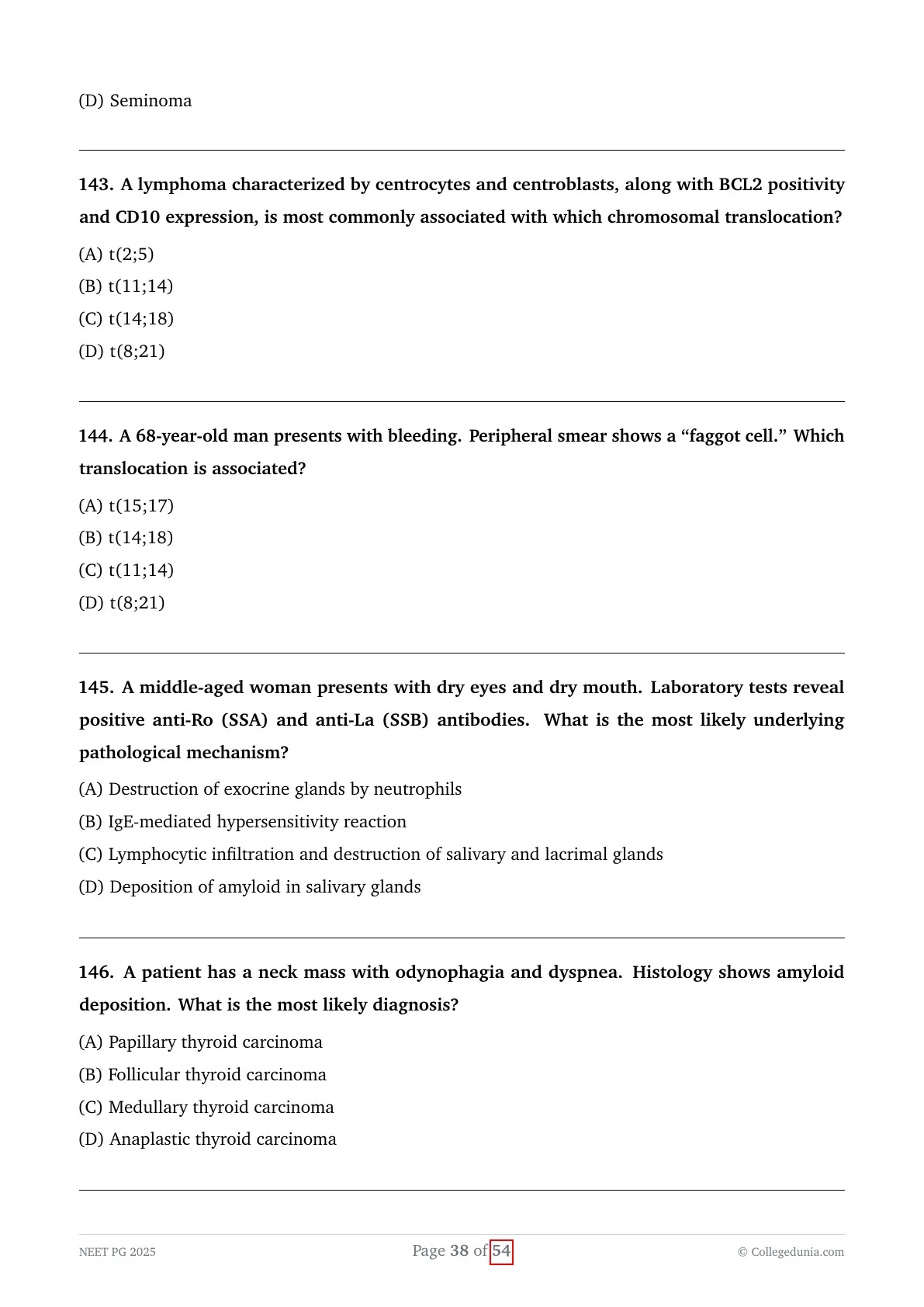 (D) Seminoma

143. A lymphoma characterized by centrocytes and centroblasts, along with BCL2 positivity and CD10 expression, is most commonly associated with which chromosomal translocation?

(A) t(2;5)

(B) t(11;14)

(C) t(14;18)

(D) t(8;21)

144. A 68-year-old man presents with bleeding. Peripheral smear shows a “faggot cell.” Which translocation is associated?

(A) t(15;17)

(B) t(14;18)

(C) t(11;14)

(D) t(8;21)

145. A middle-aged woman presents with dry eyes and dry mouth. Laboratory tests reveal positive anti-Ro (SSA) and anti-La (SSB) antibodies. What is the most likely underlying pathological mechanism?

(A) Destruction of exocrine glands by neutrophils

(B) IgE-mediated hypersensitivity reaction

(C) Lymphocytic infiltration and destruction of salivary and lacrimal glands

(D) Deposition of amyloid in salivary glands

146. A patient has a neck mass with odynophagia and dyspnea. Histology shows amyloid deposition. What is the most likely diagnosis?

(A) Papillary thyroid carcinoma

(B) Follicular thyroid carcinoma

(C) Medullary thyroid carcinoma

(D) Anaplastic thyroid carcinoma

NEET PG 2025

Page 38 of 54

© Collegedunia.com